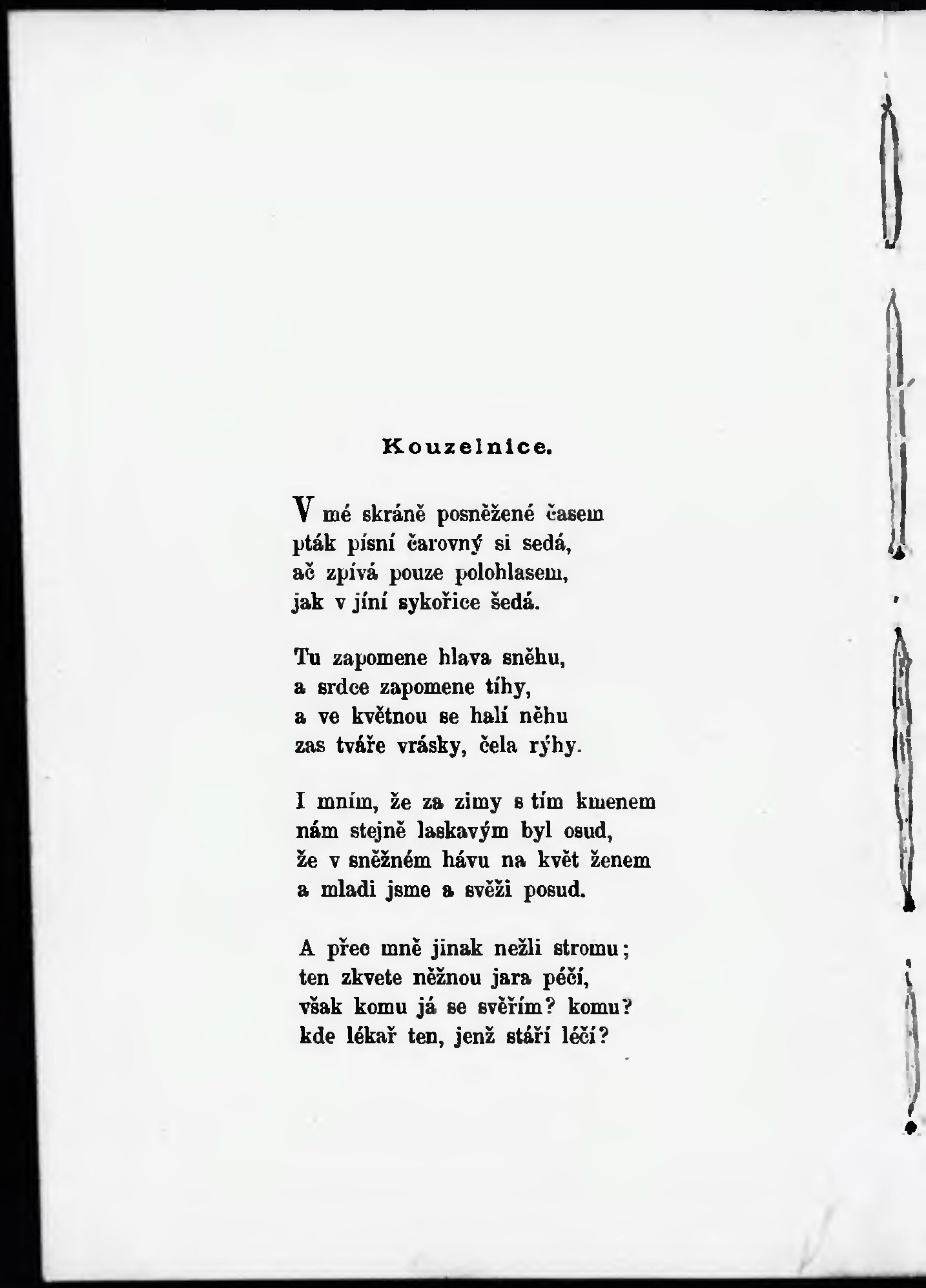 Kouzelnice.

V mé skráně posněžené časem
pták písní čarovný si sedá,
ač zpívá pouze polohlasem,
jak v jíní sykořice šedá.

Tu zapomene hlava sněhu,
a srdce zapomene tíhy,
a ve květnou se halí něhu
zas tváře vrásky, čela rýhy.

I mním, že za zimy s tím kmenem
nám stejně laskavým byl osud,
že v sněžném hávu na květ ženem
a mladi jsme a svěži posud.

A přec mně jinak nežli stromu;
ten zkvete něžnou jara péčí,
však komu já se svěřím? komu?
kde lékař ten, jenž stáří léčí?